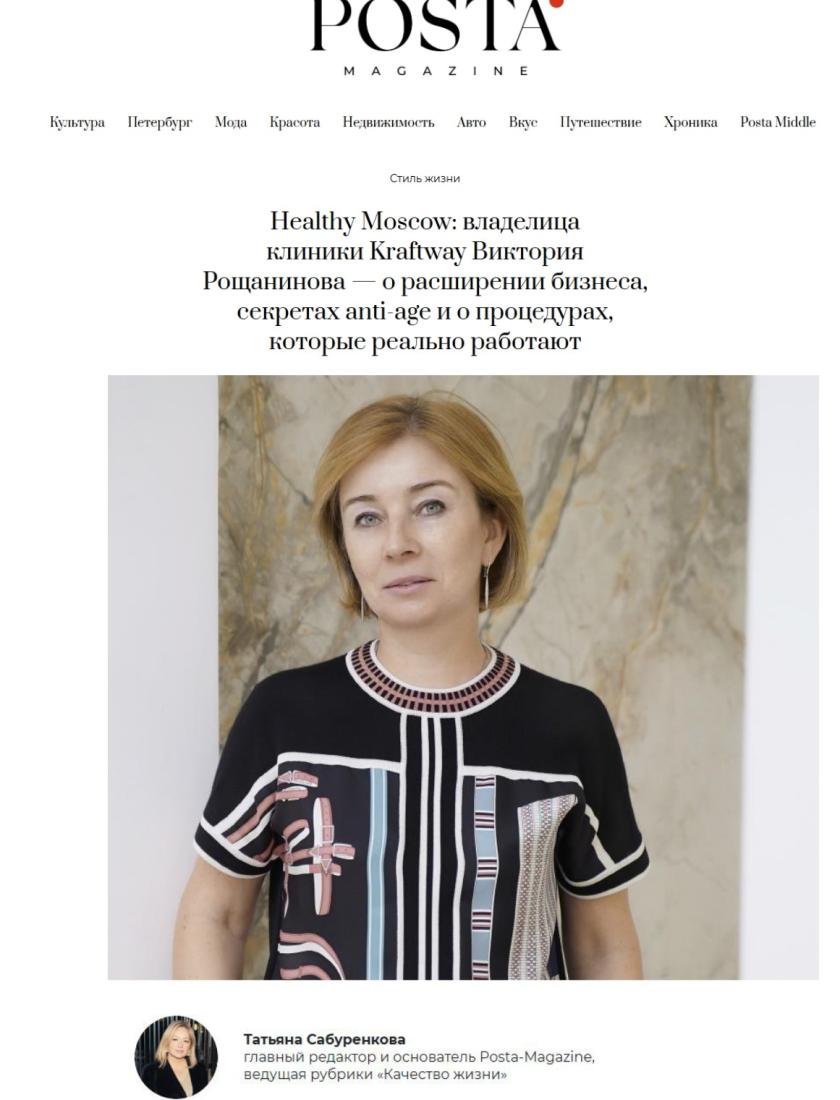 POSTA
MAGAZINE

Культура Петербург Мода Красота Недвижимость Авто Вкус Путешествие Хроника Posta Middle

Стиль жизни

Healthy Moscow: владелица клиники Kraftway Виктория Рощанинова — о расширении бизнеса, секретах anti-age и о процедурах, которые реально работают

Татьяна Сабуренкова
главный редактор и основатель Posta-Magazine, ведущая рубрики «Качество жизни»